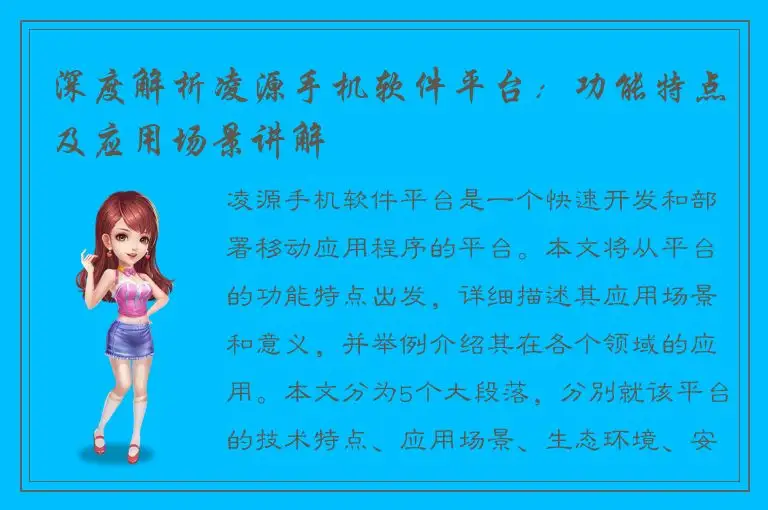 深度解析凌源手机软件平台：功能特点及应用场景讲解

凌源手机软件平台是一个快速开发和部署移动应用程序的平台。本文将从平台的功能特点出发，详细描述其应用场景和意义，并举例介绍其在各个领域的应用。本文分为5个大段落，分别就该平台的技术特点、应用场景、生态环境、安